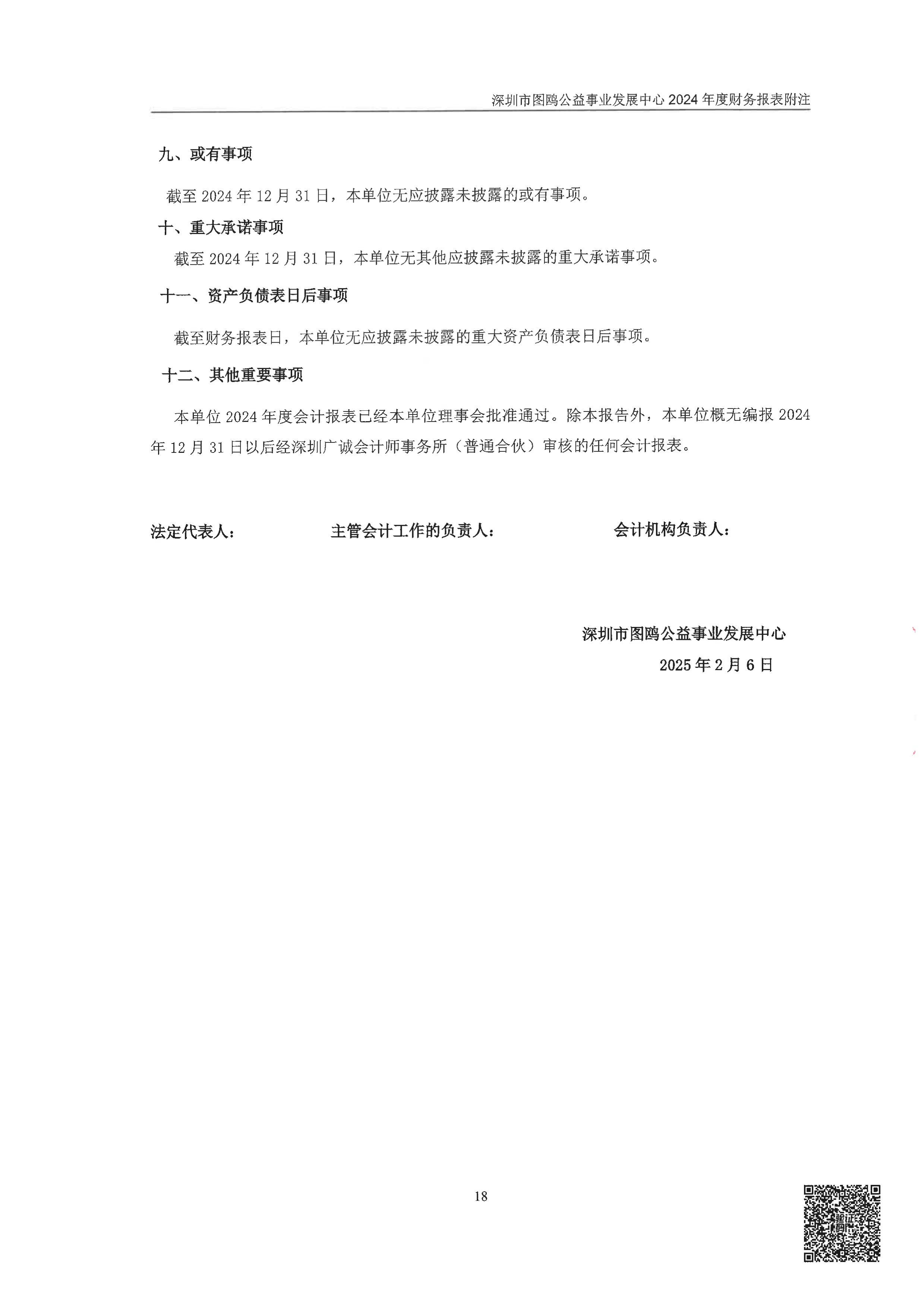 深圳市图鸥公益事业发展中心2024年度财务报表附注

九、或有事项

截至2024年12月31日，本单位无应披露未披露的或有事项。

十、重大承诺事项

截至2024年12月31日，本单位无其他应披露未披露的重大承诺事项。

十一、资产负债表日后事项

截至财务报表日，本单位无应披露未披露的重大资产负债表日后事项。

十二、其他重要事项

本单位2024年度会计报表已经本单位理事会批准通过。除本报告外，本单位概无编报2024年12月31日以后经深圳广诚会计师事务所（普通合伙）审核的任何会计报表。

法定代表人： 主管会计工作的负责人： 会计机构负责人：

深圳市图鸥公益事业发展中心
2025年2月6日

18